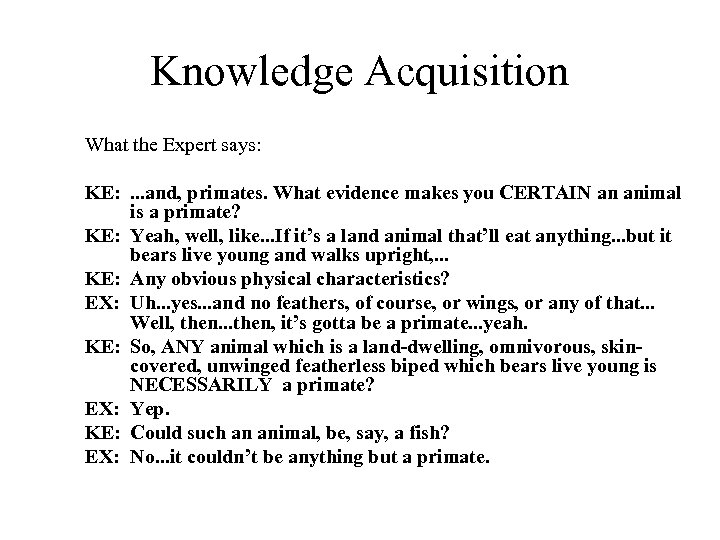 Knowledge Acquisition

What the Expert says:

KE: ...and, primates. What evidence makes you CERTAIN an animal is a primate?

KE: Yeah, well, like...If it's a land animal that'll eat anything...but it bears live young and walks upright,...

KE: Any obvious physical characteristics?

EX: Uh...yes...and no feathers, of course, or wings, or any of that... Well, then...then, it's gotta be a primate...yeah.

KE: So, ANY animal which is a land-dwelling, omnivorous, skin-covered, unwinged featherless biped which bears live young is NECESSARILY a primate?

EX: Yep.

KE: Could such an animal, be, say, a fish?

EX: No...it couldn't be anything but a primate.